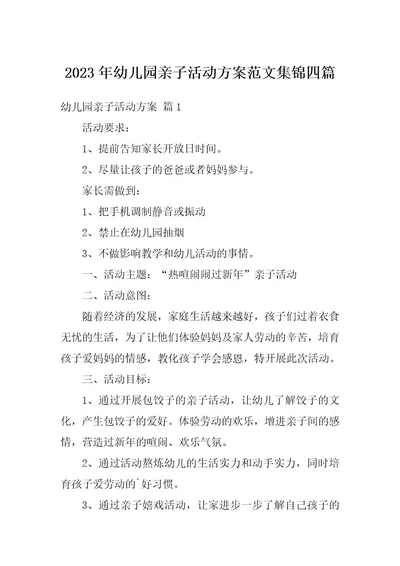 2023年幼儿园亲子活动方案范文集锦四篇

幼儿园亲子活动方案 篇1

活动要求：

1、提前告知家长开放日时间。

2、尽量让孩子的爸爸或者妈妈参与。

家长需做到：

1、把手机调制静音或振动

2、禁止在幼儿园抽烟

3、不做影响教学和幼儿活动的事情。

一、活动主题：“热喧闹闹过新年”亲子活动

二、活动意图：

随着经济的发展，家庭生活越来越好，孩子们过着衣食无忧的生活，为了让他们体验妈妈及家人劳动的辛苦，培育孩子爱妈妈的情感，教化孩子学会感恩，特开展此次活动。

三、活动目标：

1、通过开展包饺子的亲子活动，让幼儿了解饺子的文化，产生包饺子的爱好。体验劳动的欢乐，增进亲子间的感情，营造过新年的喧闹、欢乐气氛。

2、通过活动熬炼幼儿的生活实力和动手实力，同时培育孩子爱劳动的`好习惯。

3、通过亲子嬉戏活动，让家进步一步了解自己孩子的